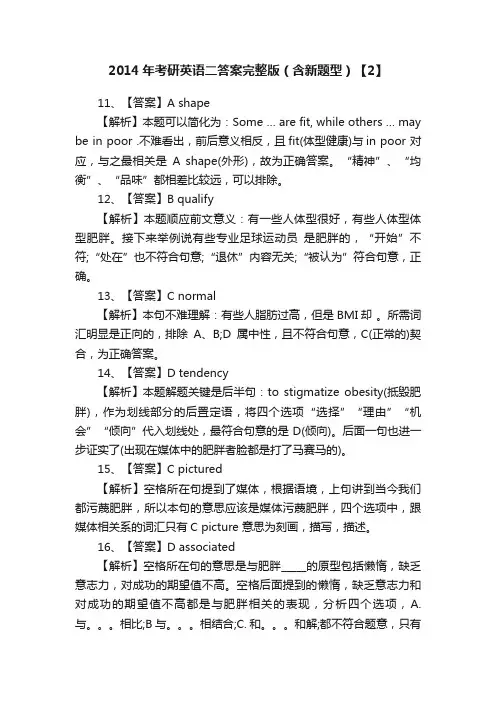 2014 年考研英语二答案完整版（含新题型）【2】

11、【答案】A shape

【解析】本题可以简化为：Some ... are fit, while others ... may be in poor .不难看出，前后意义相反，且 fit(体型健康)与 in poor 对应，与之最相关是 A shape(外形)，故为正确答案。“精神”、“均衡”、“品味”都相差比较远，可以排除。

12、【答案】B qualify

【解析】本题顺应前文意义：有一些人体型很好，有些人体型体型肥胖。接下来举例说有些专业足球运动员 是肥胖的，“开始”不符;“处在”也不符合句意;“退休”内容无关;“被认为”符合句意，正确。

13、【答案】C normal

【解析】本句不难理解：有些人脂肪过高，但是 BMI 却 。所需词汇明显是正向的，排除 A、B;D 属中性，且不符合句意，C(正常的)契合，为正确答案。

14、【答案】D tendency

【解析】本题解题关键是后半句：to stigmatize obesity(抵毁肥胖)，作为划线部分的后置定语，将四个选项“选择”“理由”“机会”“倾向”代入划线处，最符合句意的是 D(倾向)。后面一句也进一步证实了(出现在媒体中的肥胖者脸都是打了马赛马的)。

15、【答案】C pictured

【解析】空格所在句提到了媒体，根据语境，上句讲到当今我们都污蔑肥胖，所以本句的意思应该是媒体污蔑肥胖，四个选项中，跟媒体相关系的词汇只有 C picture 意思为刻画，描写，描述。

16、【答案】D associated

【解析】空格所在句的意思是与肥胖_____的原型包括懒惰，缺乏意志力，对成功的期望值不高。空格后面提到的懒惰，缺乏意志力和对成功的期望值不高都是与肥胖相关的表现，分析四个选项，A.与。。。相比;B 与。。。相结合;C. 和。。。和解;都不符合题意，只有